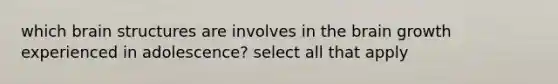 which brain structures are involves in the brain growth experienced in adolescence? select all that apply